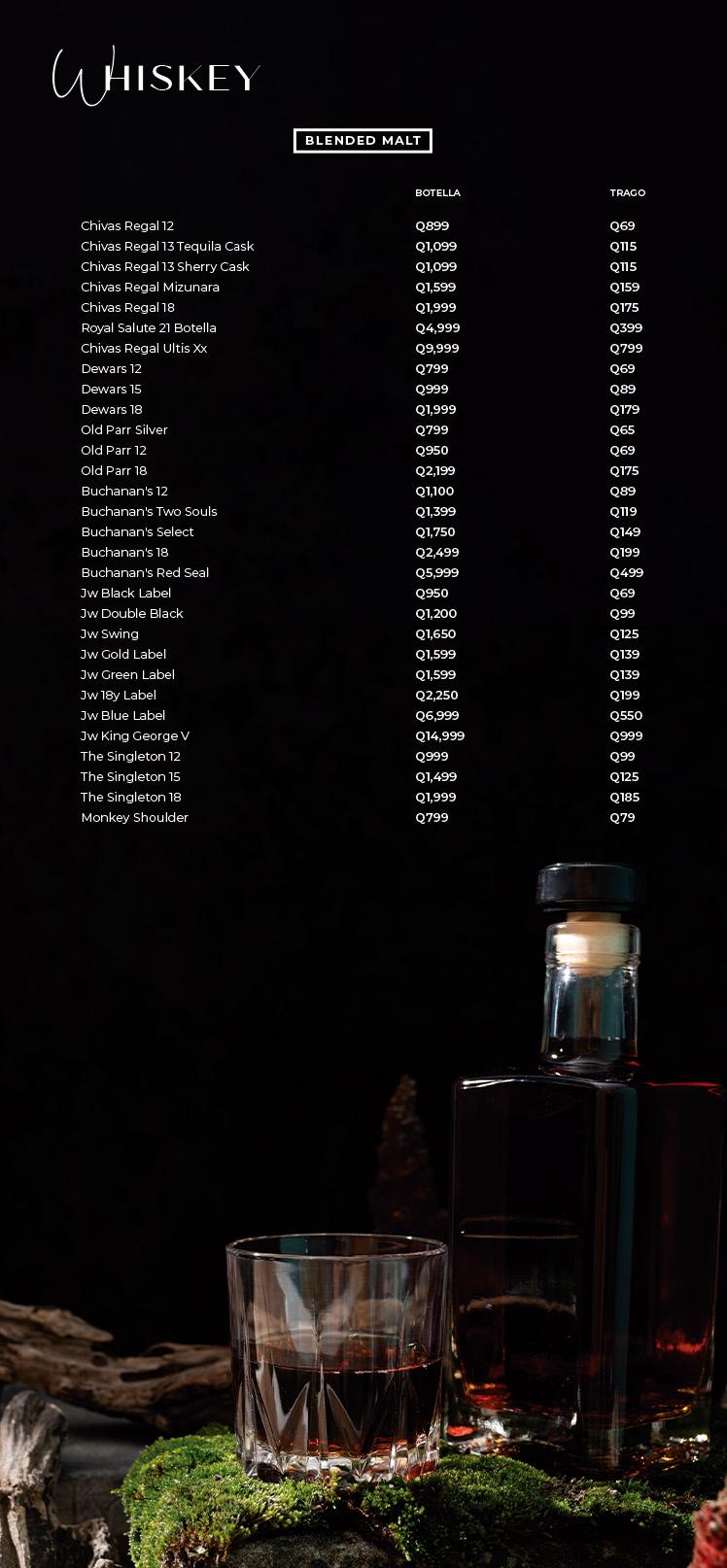 WHISKEY

BLENDED MALT

|  | BOTELLA | TRAGO |
|---|---|---|
| Chivas Regal 12 | Q899 | Q69 |
| Chivas Regal 13 Tequila Cask | Q1,099 | Q115 |
| Chivas Regal 13 Sherry Cask | Q1,099 | Q115 |
| Chivas Regal Mizunara | Q1,599 | Q159 |
| Chivas Regal 18 | Q1,999 | Q175 |
| Royal Salute 21 Botella | Q4,999 | Q399 |
| Chivas Regal Ultis Xx | Q9,999 | Q799 |
| Dewars 12 | Q799 | Q69 |
| Dewars 15 | Q999 | Q89 |
| Dewars 18 | Q1,999 | Q179 |
| Old Parr Silver | Q799 | Q65 |
| Old Parr 12 | Q950 | Q69 |
| Old Parr 18 | Q2,199 | Q175 |
| Buchanan's 12 | Q1,100 | Q89 |
| Buchanan's Two Souls | Q1,399 | Q119 |
| Buchanan's Select | Q1,750 | Q149 |
| Buchanan's 18 | Q2,499 | Q199 |
| Buchanan's Red Seal | Q5,999 | Q499 |
| Jw Black Label | Q950 | Q69 |
| Jw Double Black | Q1,200 | Q99 |
| Jw Swing | Q1,650 | Q125 |
| Jw Gold Label | Q1,599 | Q139 |
| Jw Green Label | Q1,599 | Q139 |
| Jw 18y Label | Q2,250 | Q199 |
| Jw Blue Label | Q6,999 | Q550 |
| Jw King George V | Q14,999 | Q999 |
| The Singleton 12 | Q999 | Q99 |
| The Singleton 15 | Q1,499 | Q125 |
| The Singleton 18 | Q1,999 | Q185 |
| Monkey Shoulder | Q799 | Q79 |